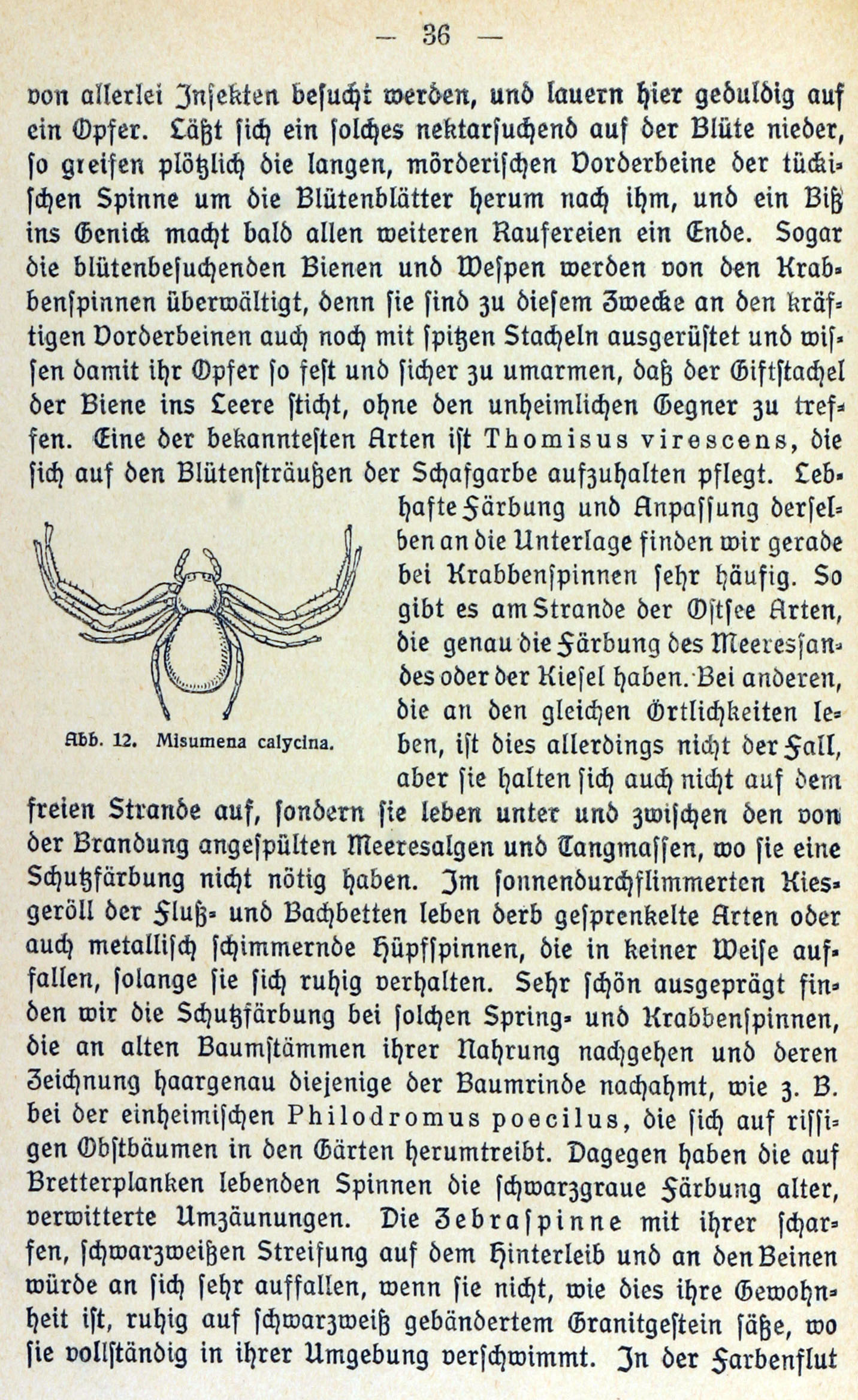 — 36 —

von allerlei Insekten besucht werden, und lauern hier geduldig auf ein Opfer. Läßt sich ein solches nektarsuchend auf der Blüte nieder, so greifen plötzlich die langen, mörderischen Vorderbeine der tückischen Spinne um die Blütenblätter herum nach ihm, und ein Biß ins Genick macht bald allen weiteren Raufereien ein Ende. Sogar die blütenbesuchenden Bienen und Wespen werden von den Krabbenspinnen überwältigt, denn sie sind zu diesem Zwecke an den kräftigen Vorderbeinen auch noch mit spitzen Stacheln ausgerüstet und wissen damit ihr Opfer so fest und sicher zu umarmen, daß der Giftstachel der Biene ins Leere sticht, ohne den unheimlichen Gegner zu treffen. Eine der bekanntesten Arten ist Thomisus virescens, die sich auf den Blütensträußen der Schafgarbe aufzuhalten pflegt. Lebhafte Färbung und Anpassung derselben an die Unterlage finden wir gerade bei Krabbenspinnen sehr häufig. So gibt es am Strande der Ostsee Arten, die genau die Färbung des Meeressandes oder der Kiesel haben. Bei anderen, die an den gleichen Örtlichkeiten leben, ist dies allerdings nicht der Fall, aber sie halten sich auch nicht auf dem freien Strande auf, sondern sie leben unter und zwischen den von der Brandung angespülten Meeresalgen und Tangmassen, wo sie eine Schutzfärbung nicht nötig haben. Im sonnendurchflimmerten Kiesgeröll der Fluß- und Bachbetten leben derb gesprenkelte Arten oder auch metallisch schimmernde Hüpfspinnen, die in keiner Weise auffallen, solange sie sich ruhig verhalten. Sehr schön ausgeprägt finden wir die Schutzfärbung bei solchen Spring- und Krabbenspinnen, die an alten Baumstämmen ihrer Nahrung nachgehen und deren Zeichnung haargenau diejenige der Baumrinde nachahmt, wie z. B. bei der einheimischen Philodromus poecilus, die sich auf rissigen Obstbäumen in den Gärten herumtreibt. Dagegen haben die auf Bretterplanken lebenden Spinnen die schwarzgraue Färbung alter, verwitterte Umzäunungen. Die Zebraspinne mit ihrer scharfen, schwarzweißen Streifung auf dem Hinterleib und an den Beinen würde an sich sehr auffallen, wenn sie nicht, wie dies ihre Gewohnheit ist, ruhig auf schwarzweiß gebändertem Granitgestein säße, wo sie vollständig in ihrer Umgebung verschwimmt. In der Farbenflut

Abb. 12. Misumena calycina.